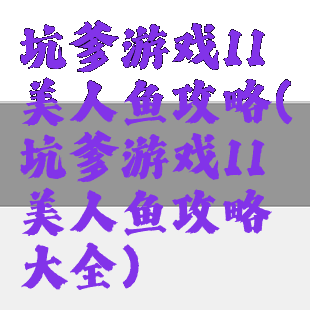 坑爹游戏11美人鱼攻略(坑爹游戏11美人鱼攻略大全)